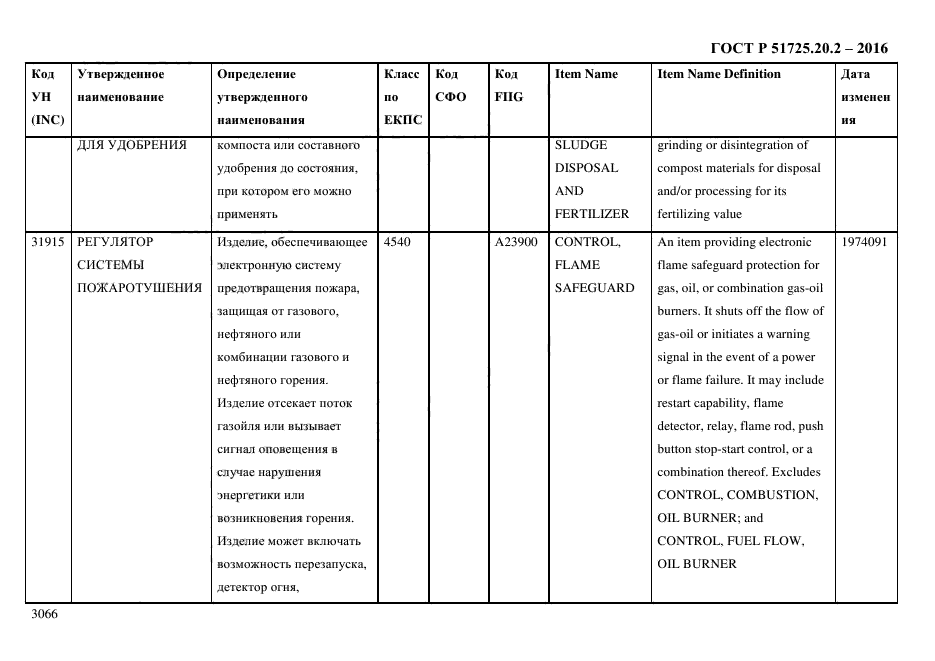 ГОСТ Р 51725.20.2 – 2016

| Код УН (INC) | Утвержденное наименование | Определение утвержденного наименования | Класс по ЕКПС | Код СФО | Код FIIG | Item Name | Item Name Definition | Дата изменения |
|---|---|---|---|---|---|---|---|---|
| | ДЛЯ УДОБРЕНИЯ | компоста или составного удобрения до состояния, при котором его можно применять | | | | SLUDGE DISPOSAL AND FERTILIZER | grinding or disintegration of compost materials for disposal and/or processing for its fertilizing value | |
| 31915 | РЕГУЛЯТОР СИСТЕМЫ ПОЖАРОТУШЕНИЯ | Изделие, обеспечивающее электронную систему предотвращения пожара, защищая от газового, нефтяного или комбинации газового и нефтяного горения. Изделие отсекает поток газойля или вызывает сигнал оповещения в случае нарушения энергетики или возникновения горения. Изделие может включать возможность перезапуска, детектор огня, | 4540 | | A23900 | CONTROL, FLAME SAFEGUARD | An item providing electronic flame safeguard protection for gas, oil, or combination gas-oil burners. It shuts off the flow of gas-oil or initiates a warning signal in the event of a power or flame failure. It may include restart capability, flame detector, relay, flame rod, push button stop-start control, or a combination thereof. Excludes CONTROL, COMBUSTION, OIL BURNER; and CONTROL, FUEL FLOW, OIL BURNER | 1974091 |

3066